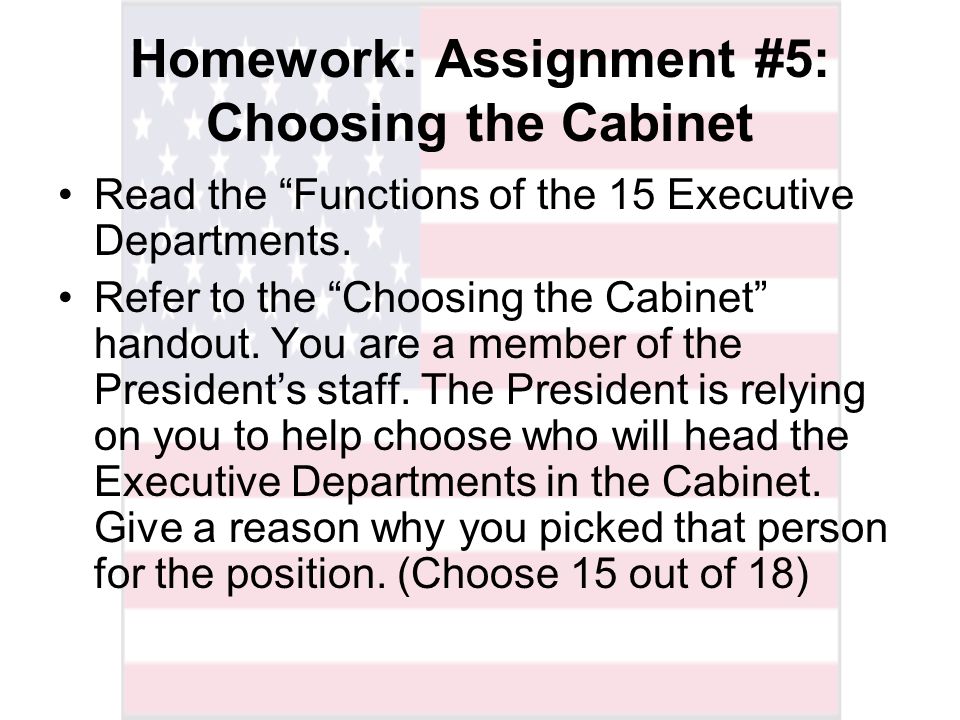 Homework: Assignment #5: Choosing the Cabinet

• Read the “Functions of the 15 Executive Departments.

• Refer to the “Choosing the Cabinet” handout. You are a member of the President’s staff. The President is relying on you to help choose who will head the Executive Departments in the Cabinet. Give a reason why you picked that person for the position. (Choose 15 out of 18)